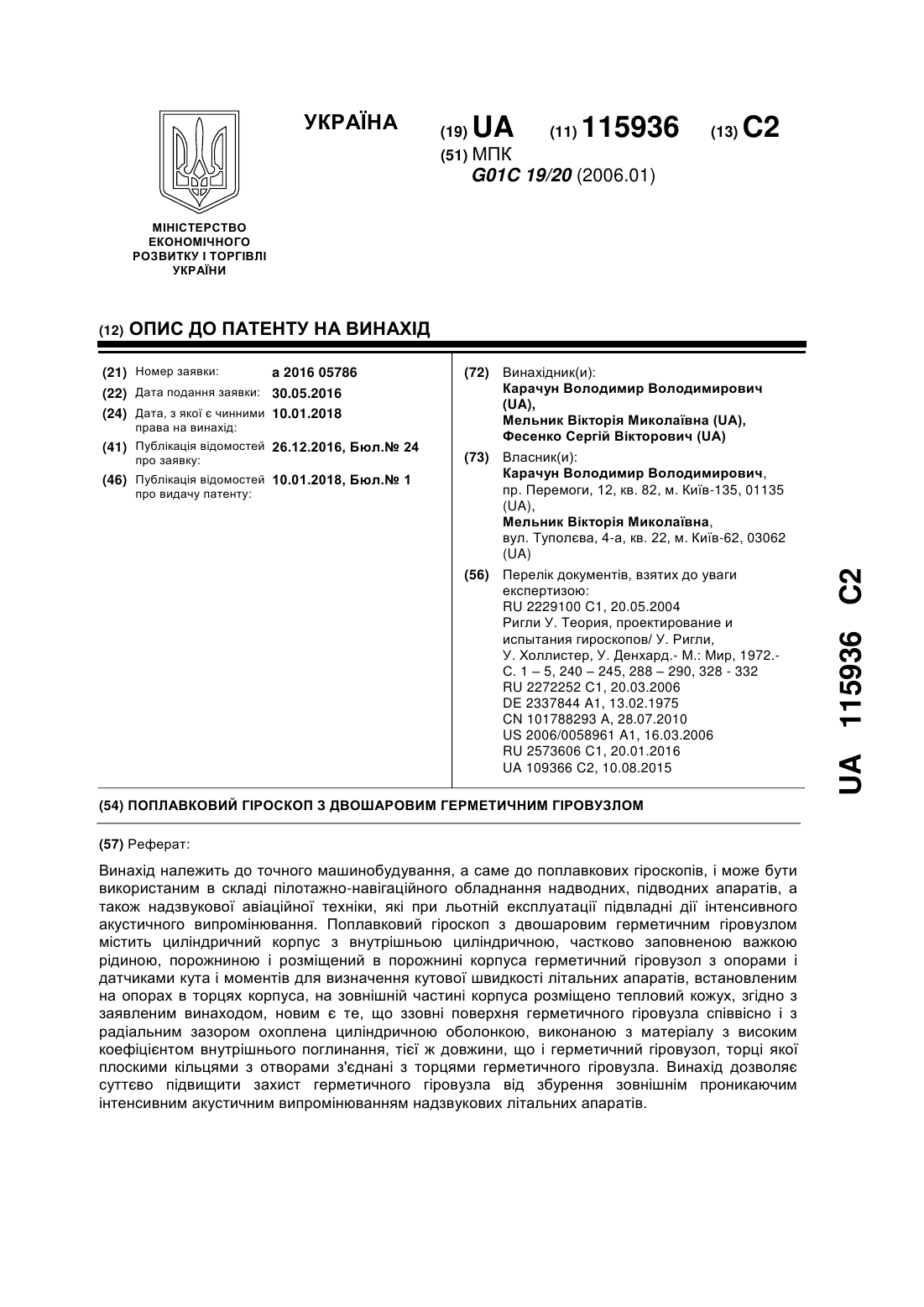 УКРАЇНА

(19) UA (11) 115936 (13) C2

(51) МПК
G01C 19/20 (2006.01)

МІНІСТЕРСТВО ЕКОНОМІЧНОГО РОЗВИТКУ І ТОРГІВЛІ УКРАЇНИ

(12) ОПИС ДО ПАТЕНТУ НА ВИНАХІД

(21) Номер заявки: a 2016 05786
(22) Дата подання заявки: 30.05.2016
(24) Дата, з якої є чинними права на винахід: 10.01.2018
(41) Публікація відомостей про заявку: 26.12.2016, Бюл.№ 24
(46) Публікація відомостей про видачу патенту: 10.01.2018, Бюл.№ 1

(72) Винахідник(и):
Карачун Володимир Володимирович (UA),
Мельник Вікторія Миколаївна (UA),
Фесенко Сергій Вікторович (UA)

(73) Власник(и):
Карачун Володимир Володимирович, пр. Перемоги, 12, кв. 82, м. Київ-135, 01135 (UA),
Мельник Вікторія Миколаївна, вул. Туполєва, 4-а, кв. 22, м. Київ-62, 03062 (UA)

(56) Перелік документів, взятих до уваги експертизою:
RU 2229100 C1, 20.05.2004
Ригли У. Теория, проектирование и испытания гироскопов/ У. Ригли, У. Холлистер, У. Денхард.- М.: Мир, 1972.- С. 1 – 5, 240 – 245, 288 – 290, 328 - 332
RU 2272252 C1, 20.03.2006
DE 2337844 A1, 13.02.1975
CN 101788293 A, 28.07.2010
US 2006/0058961 A1, 16.03.2006
RU 2573606 C1, 20.01.2016
UA 109366 C2, 10.08.2015

UA 115936 C2

(54) ПОПЛАВКОВИЙ ГІРОСКОП З ДВОШАРОВИМ ГЕРМЕТИЧНИМ ГІРОВУЗЛОМ

(57) Реферат:

Винахід належить до точного машинобудування, а саме до поплавкових гіроскопів, і може бути використаним в складі пілотажно-навігаційного обладнання надводних, підводних апаратів, а також надзвукової авіаційної техніки, які при льотній експлуатації підвладні дії інтенсивного акустичного випромінювання. Поплавковий гіроскоп з двошаровим герметичним гіровузлом містить циліндричний корпус з внутрішньою циліндричною, частково заповненою важкою рідиною, порожниною і розміщений в порожнині корпуса герметичний гіровузол з опорами і датчиками кута і моментів для визначення кутової швидкості літальних апаратів, встановленим на опорах в торцях корпуса, на зовнішній частині корпуса розміщено тепловий кожух, згідно з заявленим винаходом, новим є те, що ззовні поверхня герметичного гіровузла співвісно і з радіальним зазором охоплена циліндричною оболонкою, виконаною з матеріалу з високим коефіцієнтом внутрішнього поглинання, тієї ж довжини, що і герметичний гіровузол, торці якої плоскими кільцями з отворами з'єднані з торцями герметичного гіровузла. Винахід дозволяє суттєво підвищити захист герметичного гіровузла від збурення зовнішнім проникаючим інтенсивним акустичним випромінюванням надзвукових літальних апаратів.